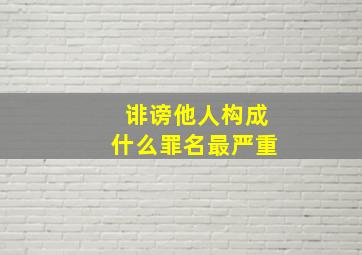 诽谤他人构成
什么罪名最严重